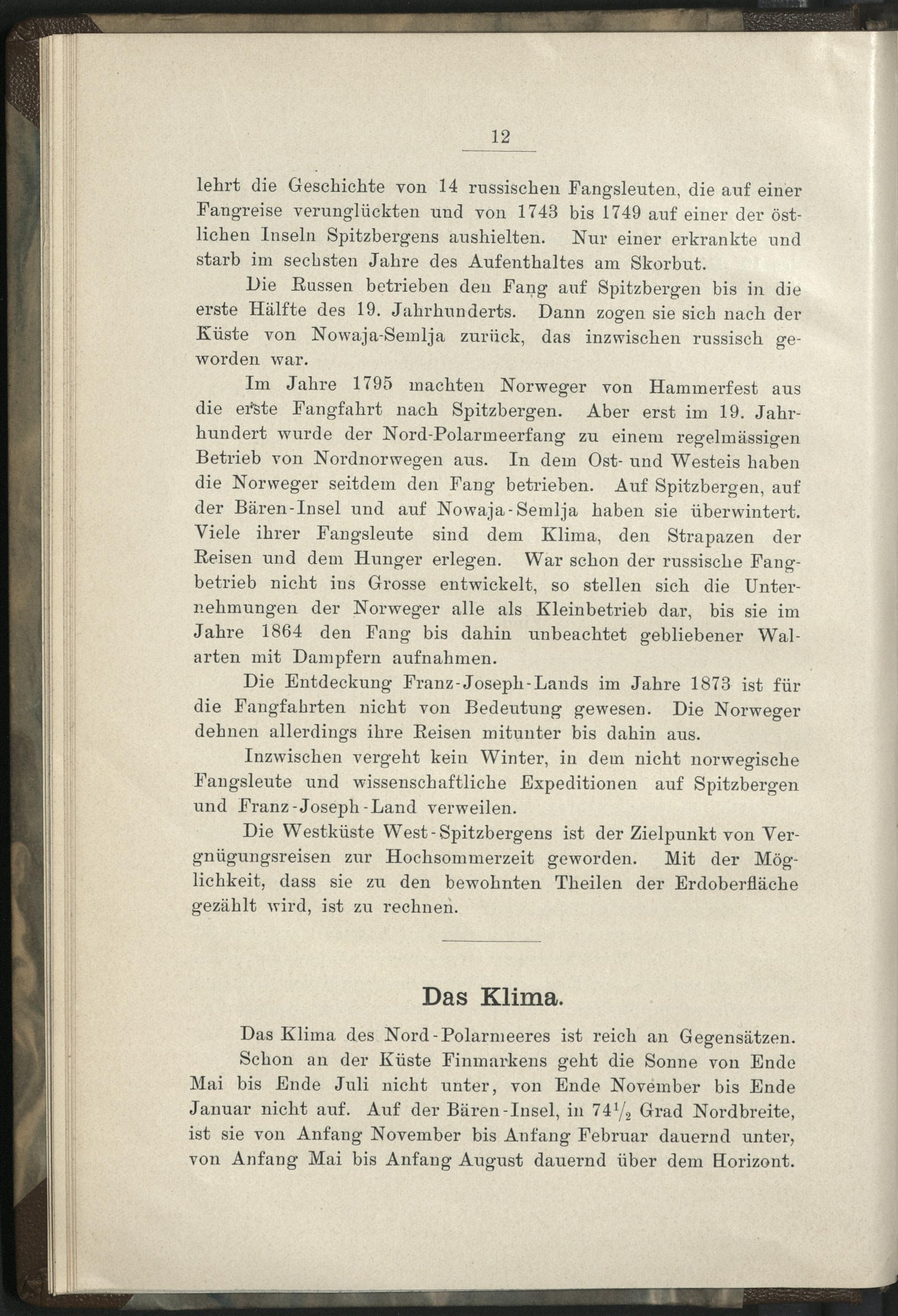 12

lehrt die Geschichte von 14 russischen Fangsleuten, die auf einer Fangreise verunglückten und von 1743 bis 1749 auf einer der östlichen Inseln Spitzbergens aushielten. Nur einer erkrankte und starb im sechsten Jahre des Aufenthaltes am Skorbut.

Die Russen betrieben den Fang auf Spitzbergen bis in die erste Hälfte des 19. Jahrhunderts. Dann zogen sie sich nach der Küste von Nowaja-Semlja zurück, das inzwischen russisch geworden war.

Im Jahre 1795 machten Norweger von Hammerfest aus die erste Fangfahrt nach Spitzbergen. Aber erst im 19. Jahrhundert wurde der Nord-Polarmeerfang zu einem regelmässigen Betrieb von Nordnorwegen aus. In dem Ost- und Westeis haben die Norweger seitdem den Fang betrieben. Auf Spitzbergen, auf der Bären-Insel und auf Nowaja-Semlja haben sie überwintert. Viele ihrer Fangsleute sind dem Klima, den Strapazen der Reisen und dem Hunger erlegen. War schon der russische Fangbetrieb nicht ins Grosse entwickelt, so stellen sich die Unternehmungen der Norweger alle als Kleinbetrieb dar, bis sie im Jahre 1864 den Fang bis dahin unbeachtet gebliebener Walarten mit Dampfern aufnahmen.

Die Entdeckung Franz-Joseph-Lands im Jahre 1873 ist für die Fangfahrten nicht von Bedeutung gewesen. Die Norweger dehnen allerdings ihre Reisen mitunter bis dahin aus.

Inzwischen vergeht kein Winter, in dem nicht norwegische Fangsleute und wissenschaftliche Expeditionen auf Spitzbergen und Franz-Joseph-Land verweilen.

Die Westküste West-Spitzbergens ist der Zielpunkt von Vergnügungsreisen zur Hochsommerzeit geworden. Mit der Möglichkeit, dass sie zu den bewohnten Theilen der Erdoberfläche gezählt wird, ist zu rechnen.

Das Klima.

Das Klima des Nord-Polarmeeres ist reich an Gegensätzen.

Schon an der Küste Finmarkens geht die Sonne von Ende Mai bis Ende Juli nicht unter, von Ende November bis Ende Januar nicht auf. Auf der Bären-Insel, in $74\frac{1}{2}$ Grad Nordbreite, ist sie von Anfang November bis Anfang Februar dauernd unter, von Anfang Mai bis Anfang August dauernd über dem Horizont.